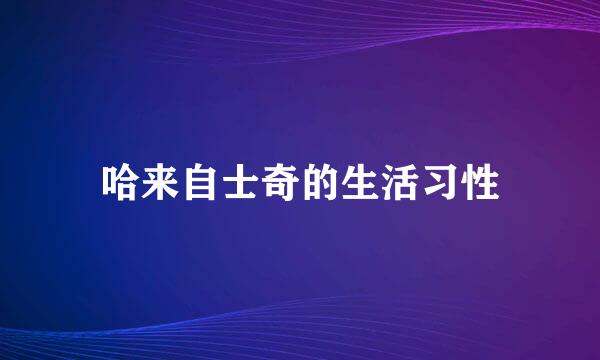 哈来自士奇的生活习性